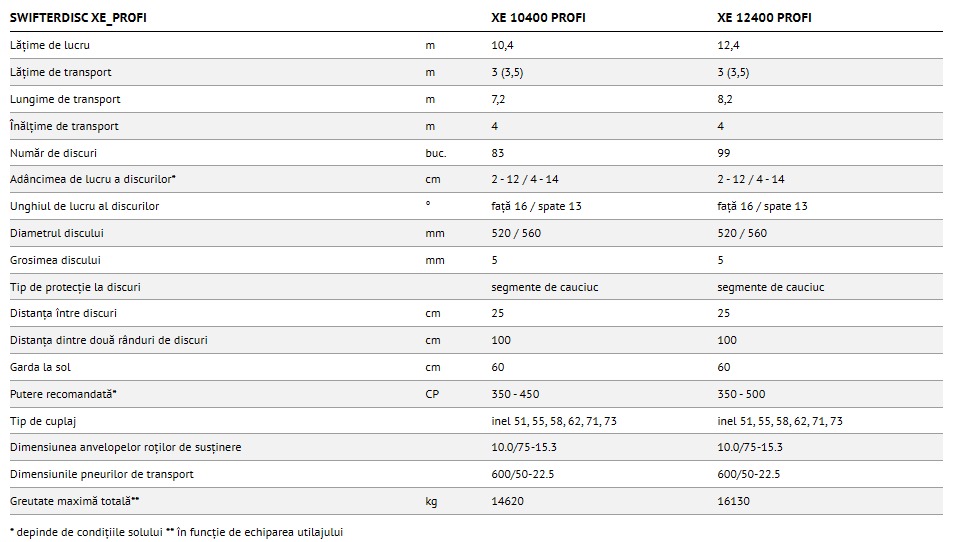 | SWIFTERDISC XE_PROFI | | XE 10400 PROFI | XE 12400 PROFI |
|---|---|---|---|
| Lățime de lucru | m | 10,4 | 12,4 |
| Lățime de transport | m | 3 (3,5) | 3 (3,5) |
| Lungime de transport | m | 7,2 | 8,2 |
| Înălțime de transport | m | 4 | 4 |
| Număr de discuri | buc. | 83 | 99 |
| Adâncimea de lucru a discurilor* | cm | 2 - 12 / 4 - 14 | 2 - 12 / 4 - 14 |
| Unghiul de lucru al discurilor | ° | față 16 / spate 13 | față 16 / spate 13 |
| Diametrul discului | mm | 520 / 560 | 520 / 560 |
| Grosimea discului | mm | 5 | 5 |
| Tip de protecție la discuri | | segmente de cauciuc | segmente de cauciuc |
| Distanța între discuri | cm | 25 | 25 |
| Distanța dintre două rânduri de discuri | cm | 100 | 100 |
| Garda la sol | cm | 60 | 60 |
| Putere recomandată* | CP | 350 - 450 | 350 - 500 |
| Tip de cuplaj | | inel 51, 55, 58, 62, 71, 73 | inel 51, 55, 58, 62, 71, 73 |
| Dimensiunea anvelopelor roților de susținere | | 10.0/75-15.3 | 10.0/75-15.3 |
| Dimensiunile pneurilor de transport | | 600/50-22.5 | 600/50-22.5 |
| Greutate maximă totală** | kg | 14620 | 16130 |

* depinde de condițiile solului ** în funcție de echiparea utilajului